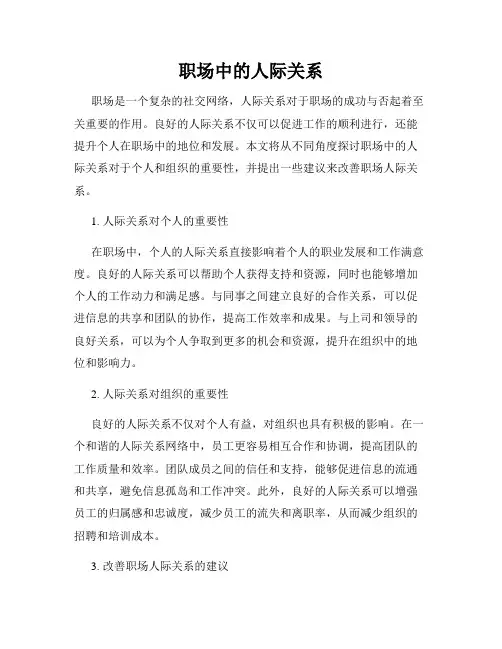 职场中的人际关系

职场是一个复杂的社交网络，人际关系对于职场的成功与否起着至关重要的作用。良好的人际关系不仅可以促进工作的顺利进行，还能提升个人在职场中的地位和发展。本文将从不同角度探讨职场中的人际关系对于个人和组织的重要性，并提出一些建议来改善职场人际关系。

1. 人际关系对个人的重要性

在职场中，个人的人际关系直接影响着个人的职业发展和工作满意度。良好的人际关系可以帮助个人获得支持和资源，同时也能够增加个人的工作动力和满足感。与同事之间建立良好的合作关系，可以促进信息的共享和团队的协作，提高工作效率和成果。与上司和领导的良好关系，可以为个人争取到更多的机会和资源，提升在组织中的地位和影响力。

2. 人际关系对组织的重要性

良好的人际关系不仅对个人有益，对组织也具有积极的影响。在一个和谐的人际关系网络中，员工更容易相互合作和协调，提高团队的工作质量和效率。团队成员之间的信任和支持，能够促进信息的流通和共享，避免信息孤岛和工作冲突。此外，良好的人际关系可以增强员工的归属感和忠诚度，减少员工的流失和离职率，从而减少组织的招聘和培训成本。

3. 改善职场人际关系的建议